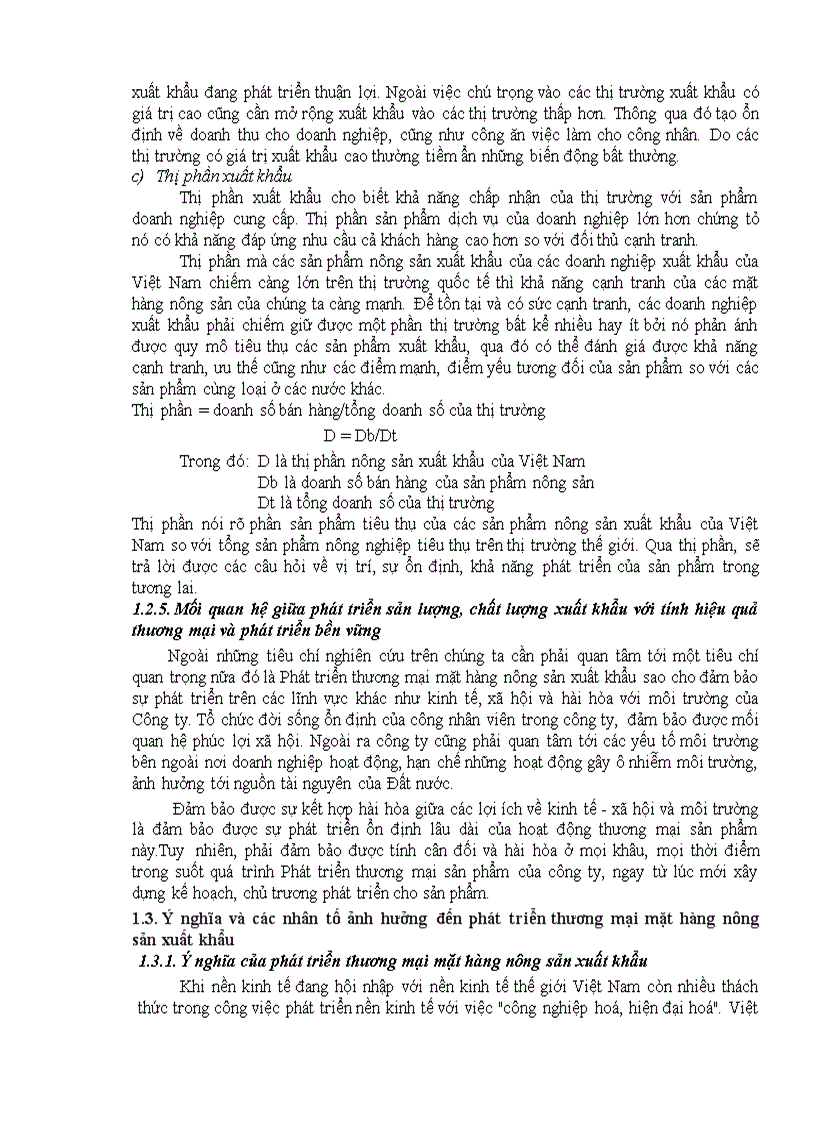 xuất khẩu đang phát triển thuận lợi. Ngoài việc chú trọng vào các thị trường xuất khẩu có giá trị cao cũng cần mở rộng xuất khẩu vào các thị trường thấp hơn. Thông qua đó tạo ổn định về doanh thu cho doanh nghiệp, cũng như công ăn việc làm cho công nhân. Do các thị trường có giá trị xuất khẩu cao thường tiềm ẩn những biến động bất thường.

c) Thị phần xuất khẩu

Thị phần xuất khẩu cho biết khả năng chấp nhận của thị trường với sản phẩm doanh nghiệp cung cấp. Thị phần sản phẩm dịch vụ của doanh nghiệp lớn hơn chứng tỏ nó có khả năng đáp ứng nhu cầu cả khách hàng cao hơn so với đối thủ cạnh tranh.

Thị phần mà các sản phẩm nông sản xuất khẩu của các doanh nghiệp xuất khẩu của Việt Nam chiếm càng lớn trên thị trường quốc tế thì khả năng cạnh tranh của các mặt hàng nông sản của chúng ta càng mạnh. Để tồn tại và có sức cạnh tranh, các doanh nghiệp xuất khẩu phải chiếm giữ được một phần thị trường bất kể nhiều hay ít bởi nó phản ánh được quy mô tiêu thụ các sản phẩm xuất khẩu, qua đó có thể đánh giá được khả năng cạnh tranh, ưu thế cũng như các điểm mạnh, điểm yếu tương đối của sản phẩm so với các sản phẩm cùng loại ở các nước khác.

Thị phần = doanh số bán hàng/tổng doanh số của thị trường

D = Db/Dt

Trong đó: D là thị phần nông sản xuất khẩu của Việt Nam
Db là doanh số bán hàng của sản phẩm nông sản
Dt là tổng doanh số của thị trường

Thị phần nói rõ phần sản phẩm tiêu thụ của các sản phẩm nông sản xuất khẩu của Việt Nam so với tổng sản phẩm nông nghiệp tiêu thụ trên thị trường thế giới. Qua thị phần, sẽ trả lời được các câu hỏi về vị trí, sự ổn định, khả năng phát triển của sản phẩm trong tương lai.

1.2.5. Mối quan hệ giữa phát triển sản lượng, chất lượng xuất khẩu với tính hiệu quả thương mại và phát triển bền vững

Ngoài những tiêu chí nghiên cứu trên chúng ta cần phải quan tâm tới một tiêu chí quan trọng nữa đó là Phát triển thương mại mặt hàng nông sản xuất khẩu sao cho đảm bảo sự phát triển trên các lĩnh vực khác như kinh tế, xã hội và hài hòa với môi trường của Công ty. Tổ chức đời sống ổn định của công nhân viên trong công ty, đảm bảo được mối quan hệ phúc lợi xã hội. Ngoài ra công ty cũng phải quan tâm tới các yếu tố môi trường bên ngoài nơi doanh nghiệp hoạt động, hạn chế những hoạt động gây ô nhiễm môi trường, ảnh hưởng tới nguồn tài nguyên của Đất nước.

Đảm bảo được sự kết hợp hài hòa giữa các lợi ích về kinh tế - xã hội và môi trường là đảm bảo được sự phát triển ổn định lâu dài của hoạt động thương mại sản phẩm này.Tuy nhiên, phải đảm bảo được tính cân đối và hài hòa ở mọi khâu, mọi thời điểm trong suốt quá trình Phát triển thương mại sản phẩm của công ty, ngay từ lúc mới xây dựng kế hoạch, chủ trương phát triển cho sản phẩm.

1.3. Ý nghĩa và các nhân tố ảnh hưởng đến phát triển thương mại mặt hàng nông sản xuất khẩu

1.3.1. Ý nghĩa của phát triển thương mại mặt hàng nông sản xuất khẩu

Khi nền kinh tế đang hội nhập với nền kinh tế thế giới Việt Nam còn nhiều thách thức trong công việc phát triển nền kinh tế với việc "công nghiệp hoá, hiện đại hoá". Việt